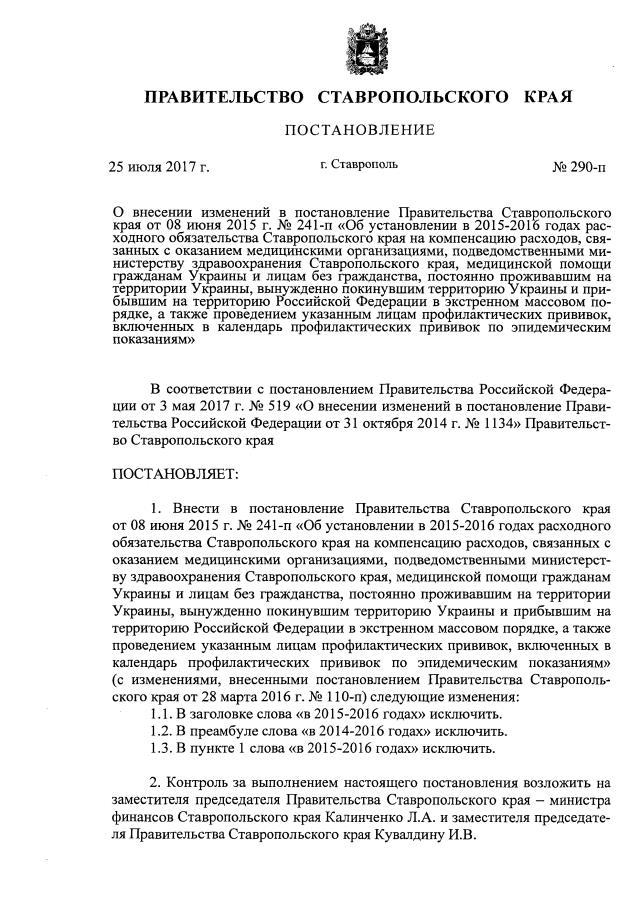 ПРАВИТЕЛЬСТВО СТАВРОПОЛЬСКОГО КРАЯ

ПОСТАНОВЛЕНИЕ

25 июля 2017 г. г. Ставрополь № 290-п

О внесении изменений в постановление Правительства Ставропольского края от 08 июня 2015 г. № 241-п «Об установлении в 2015-2016 годах расходного обязательства Ставропольского края на компенсацию расходов, связанных с оказанием медицинскими организациями, подведомственными министерству здравоохранения Ставропольского края, медицинской помощи гражданам Украины и лицам без гражданства, постоянно проживавшим на территории Украины, вынужденно покинувшим территорию Украины и прибывшим на территорию Российской Федерации в экстренном массовом порядке, а также проведением указанным лицам профилактических прививок, включенных в календарь профилактических прививок по эпидемическим показаниям»

В соответствии с постановлением Правительства Российской Федерации от 3 мая 2017 г. № 519 «О внесении изменений в постановление Правительства Российской Федерации от 31 октября 2014 г. № 1134» Правительство Ставропольского края

ПОСТАНОВЛЯЕТ:

1. Внести в постановление Правительства Ставропольского края от 08 июня 2015 г. № 241-п «Об установлении в 2015-2016 годах расходного обязательства Ставропольского края на компенсацию расходов, связанных с оказанием медицинскими организациями, подведомственными министерству здравоохранения Ставропольского края, медицинской помощи гражданам Украины и лицам без гражданства, постоянно проживавшим на территории Украины, вынужденно покинувшим территорию Украины и прибывшим на территорию Российской Федерации в экстренном массовом порядке, а также проведением указанным лицам профилактических прививок, включенных в календарь профилактических прививок по эпидемическим показаниям» (с изменениями, внесенными постановлением Правительства Ставропольского края от 28 марта 2016 г. № 110-п) следующие изменения:
1.1. В заголовке слова «в 2015-2016 годах» исключить.
1.2. В преамбуле слова «в 2014-2016 годах» исключить.
1.3. В пункте 1 слова «в 2015-2016 годах» исключить.

2. Контроль за выполнением настоящего постановления возложить на заместителя председателя Правительства Ставропольского края – министра финансов Ставропольского края Калинченко Л.А. и заместителя председателя Правительства Ставропольского края Кувалдину И.В.